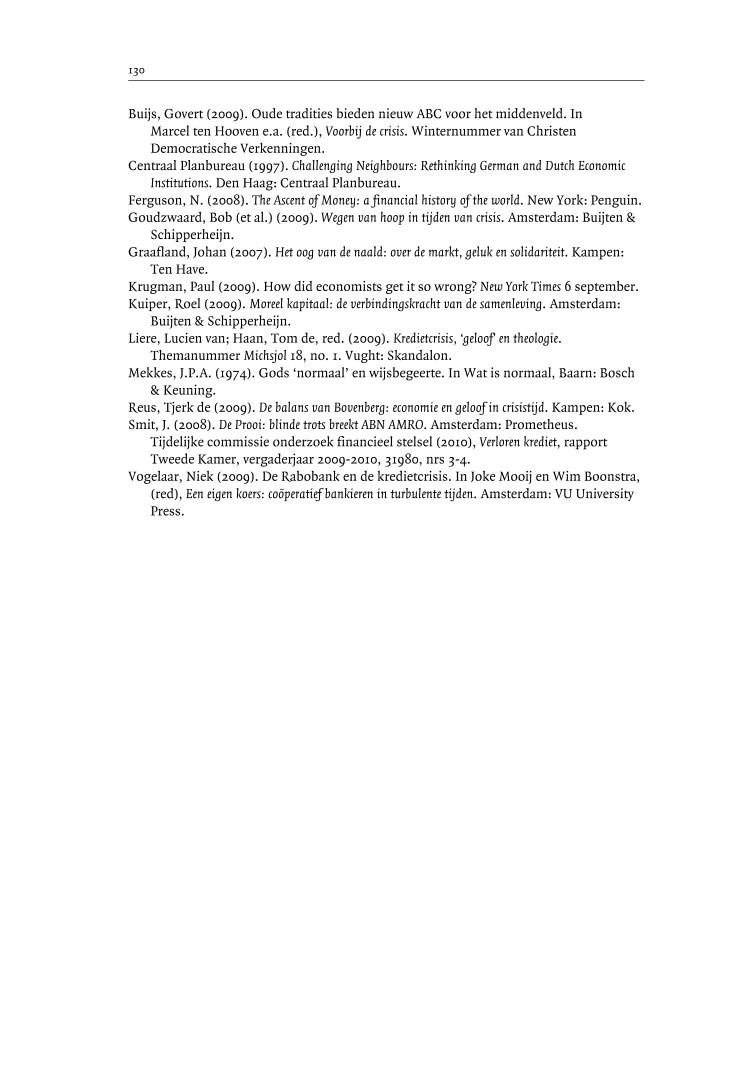 130

Buijs, Govert (2009). Oude tradities bieden nieuw ABC voor het middenveld. In Marcel ten Hooven e.a. (red.), Voorbij de crisis. Winternummer van Christen Democratische Verkenningen.
Centraal Planbureau (1997). Challenging Neighbours: Rethinking German and Dutch Economic Institutions. Den Haag: Centraal Planbureau.
Ferguson, N. (2008). The Ascent of Money: a financial history of the world. New York: Penguin.
Goudzwaard, Bob (et al.) (2009). Wegen van hoop in tijden van crisis. Amsterdam: Buijten & Schipperheijn.
Graafland, Johan (2007). Het oog van de naald: over de markt, geluk en solidariteit. Kampen: Ten Have.
Krugman, Paul (2009). How did economists get it so wrong? New York Times 6 september.
Kuiper, Roel (2009). Moreel kapitaal: de verbindingskracht van de samenleving. Amsterdam: Buijten & Schipperheijn.
Liere, Lucien van; Haan, Tom de, red. (2009). Kredietcrisis, 'geloof' en theologie. Themanummer Michsjol 18, no. 1. Vught: Skandalon.
Mekkes, J.P.A. (1974). Gods 'normaal' en wijsbegeerte. In Wat is normaal, Baarn: Bosch & Keuning.
Reus, Tjerk de (2009). De balans van Bovenberg: economie en geloof in crisistijd. Kampen: Kok.
Smit, J. (2008). De Prooi: blinde trots breekt ABN AMRO. Amsterdam: Prometheus.
Tijdelijke commissie onderzoek financieel stelsel (2010), Verloren krediet, rapport Tweede Kamer, vergaderjaar 2009-2010, 31980, nrs 3-4.
Vogelaar, Niek (2009). De Rabobank en de kredietcrisis. In Joke Mooij en Wim Boonstra, (red), Een eigen koers: coöperatief bankieren in turbulente tijden. Amsterdam: VU University Press.